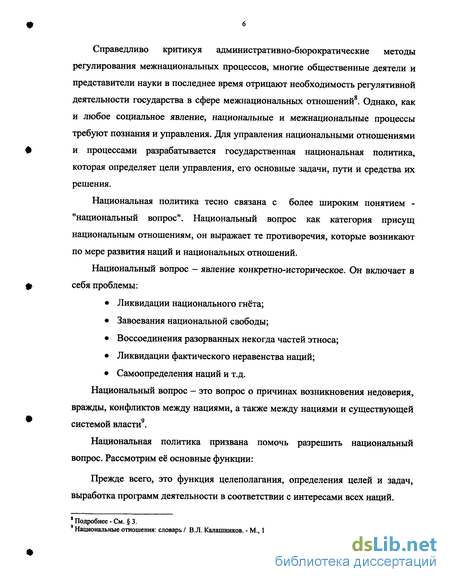 6

Справедливо критикуя административно-бюрократические методы регулирования межнациональных процессов, многие общественные деятели и представители науки в последнее время отрицают необходимость регулятивной деятельности государства в сфере межнациональных отношений$^8$. Однако, как и любое социальное явление, национальные и межнациональные процессы требуют познания и управления. Для управления национальными отношениями и процессами разрабатывается государственная национальная политика, которая определяет цели управления, его основные задачи, пути и средства их решения.

Национальная политика тесно связана с более широким понятием - "национальный вопрос". Национальный вопрос как категория присущ национальным отношениям, он выражает те противоречия, которые возникают по мере развития наций и национальных отношений.

Национальный вопрос – явление конкретно-историческое. Он включает в себя проблемы:

• Ликвидации национального гнёта;
• Завоевания национальной свободы;
• Воссоединения разорванных некогда частей этноса;
• Ликвидации фактического неравенства наций;
• Самоопределения наций и т.д.

Национальный вопрос – это вопрос о причинах возникновения недоверия, вражды, конфликтов между нациями, а также между нациями и существующей системой власти$^9$.

Национальная политика призвана помочь разрешить национальный вопрос. Рассмотрим её основные функции:

Прежде всего, это функция целеполагания, определения целей и задач, выработка программ деятельности в соответствии с интересами всех наций.

$^8$ Подробнее - См. § 3.
$^9$ Национальные отношения: словарь / В.Л. Калашников. - М., 1

dsLib.net
библиотека диссертаций